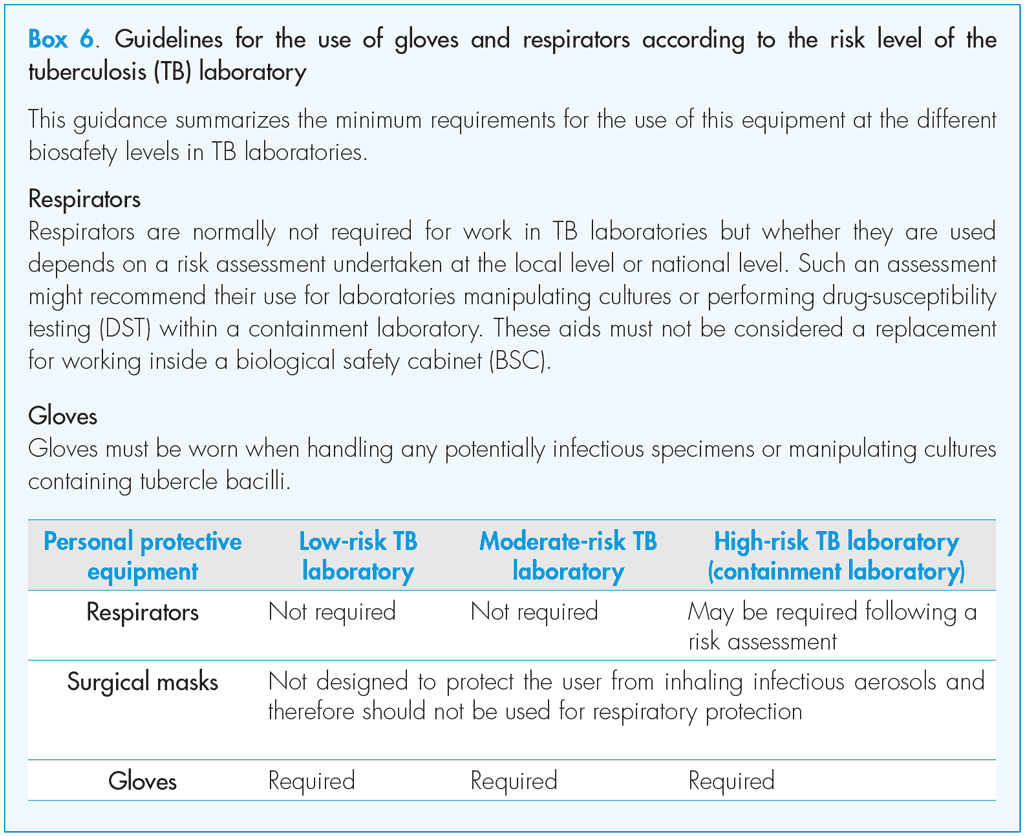 Box 6. Guidelines for the use of gloves and respirators according to the risk level of the tuberculosis (TB) laboratory

This guidance summarizes the minimum requirements for the use of this equipment at the different biosafety levels in TB laboratories.

Respirators
Respirators are normally not required for work in TB laboratories but whether they are used depends on a risk assessment undertaken at the local level or national level. Such an assessment might recommend their use for laboratories manipulating cultures or performing drug-susceptibility testing (DST) within a containment laboratory. These aids must not be considered a replacement for working inside a biological safety cabinet (BSC).

Gloves
Gloves must be worn when handling any potentially infectious specimens or manipulating cultures containing tubercle bacilli.

| Personal protective equipment | Low-risk TB laboratory | Moderate-risk TB laboratory | High-risk TB laboratory (containment laboratory) |
|---|---|---|---|
| Respirators | Not required | Not required | May be required following a risk assessment |
| Surgical masks | Not designed to protect the user from inhaling infectious aerosols and therefore should not be used for respiratory protection | | |
| Gloves | Required | Required | Required |